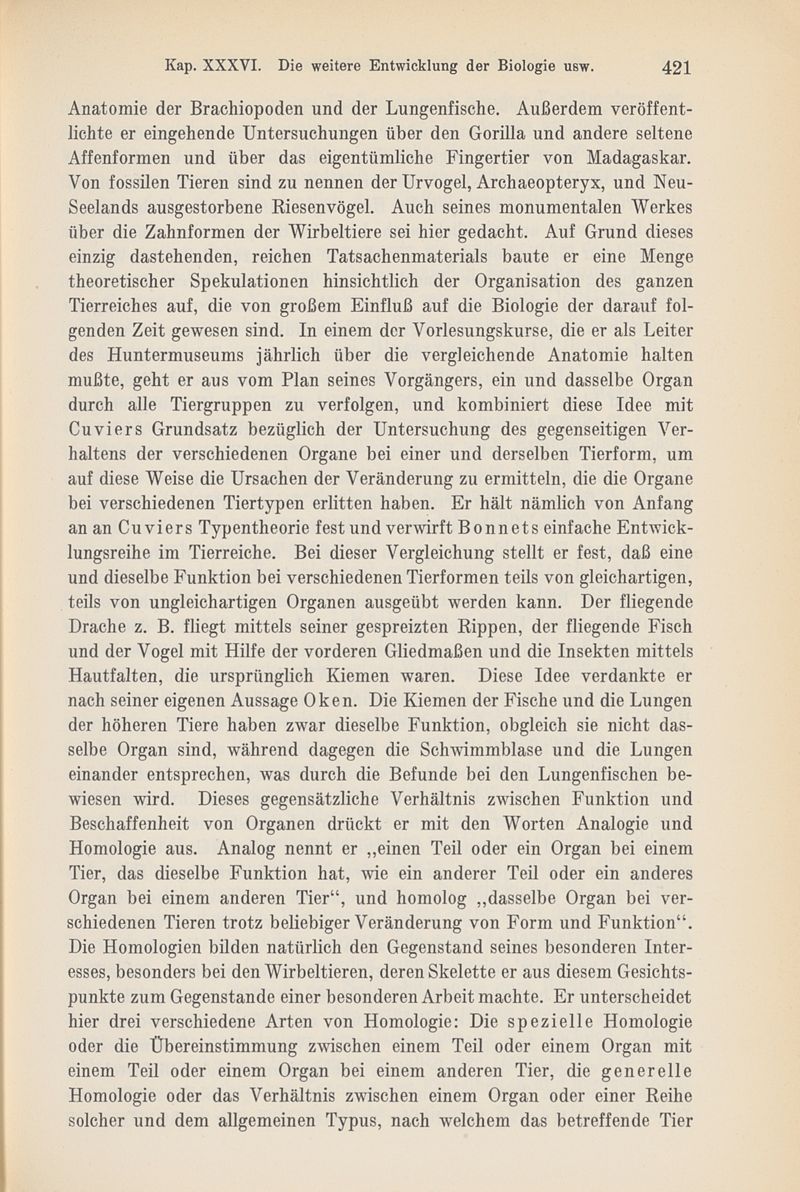 Kap. XXXVI. Die weitere Entwicklung der Biologie usw. 421

Anatomie der Brachiopoden und der Lungenfische. Außerdem veröffentlichte er eingehende Untersuchungen über den Gorilla und andere seltene Affenformen und über das eigentümliche Fingertier von Madagaskar. Von fossilen Tieren sind zu nennen der Urvogel, Archaeopteryx, und Neu-Seelands ausgestorbene Riesenvögel. Auch seines monumentalen Werkes über die Zahnformen der Wirbeltiere sei hier gedacht. Auf Grund dieses einzig dastehenden, reichen Tatsachenmaterials baute er eine Menge theoretischer Spekulationen hinsichtlich der Organisation des ganzen Tierreiches auf, die von großem Einfluß auf die Biologie der darauf folgenden Zeit gewesen sind. In einem der Vorlesungskurse, die er als Leiter des Huntermuseums jährlich über die vergleichende Anatomie halten mußte, geht er aus vom Plan seines Vorgängers, ein und dasselbe Organ durch alle Tiergruppen zu verfolgen, und kombiniert diese Idee mit Cuviers Grundsatz bezüglich der Untersuchung des gegenseitigen Verhaltens der verschiedenen Organe bei einer und derselben Tierform, um auf diese Weise die Ursachen der Veränderung zu ermitteln, die die Organe bei verschiedenen Tiertypen erlitten haben. Er hält nämlich von Anfang an an Cuviers Typentheorie fest und verwirft Bonnets einfache Entwicklungsreihe im Tierreiche. Bei dieser Vergleichung stellt er fest, daß eine und dieselbe Funktion bei verschiedenen Tierformen teils von gleichartigen, teils von ungleichartigen Organen ausgeübt werden kann. Der fliegende Drache z. B. fliegt mittels seiner gespreizten Rippen, der fliegende Fisch und der Vogel mit Hilfe der vorderen Gliedmaßen und die Insekten mittels Hautfalten, die ursprünglich Kiemen waren. Diese Idee verdankte er nach seiner eigenen Aussage Oken. Die Kiemen der Fische und die Lungen der höheren Tiere haben zwar dieselbe Funktion, obgleich sie nicht dasselbe Organ sind, während dagegen die Schwimmblase und die Lungen einander entsprechen, was durch die Befunde bei den Lungenfischen bewiesen wird. Dieses gegensätzliche Verhältnis zwischen Funktion und Beschaffenheit von Organen drückt er mit den Worten Analogie und Homologie aus. Analog nennt er „einen Teil oder ein Organ bei einem Tier, das dieselbe Funktion hat, wie ein anderer Teil oder ein anderes Organ bei einem anderen Tier“, und homolog „dasselbe Organ bei verschiedenen Tieren trotz beliebiger Veränderung von Form und Funktion“. Die Homologien bilden natürlich den Gegenstand seines besonderen Interesses, besonders bei den Wirbeltieren, deren Skelette er aus diesem Gesichtspunkte zum Gegenstande einer besonderen Arbeit machte. Er unterscheidet hier drei verschiedene Arten von Homologie: Die spezielle Homologie oder die Übereinstimmung zwischen einem Teil oder einem Organ mit einem Teil oder einem Organ bei einem anderen Tier, die generelle Homologie oder das Verhältnis zwischen einem Organ oder einer Reihe solcher und dem allgemeinen Typus, nach welchem das betreffende Tier